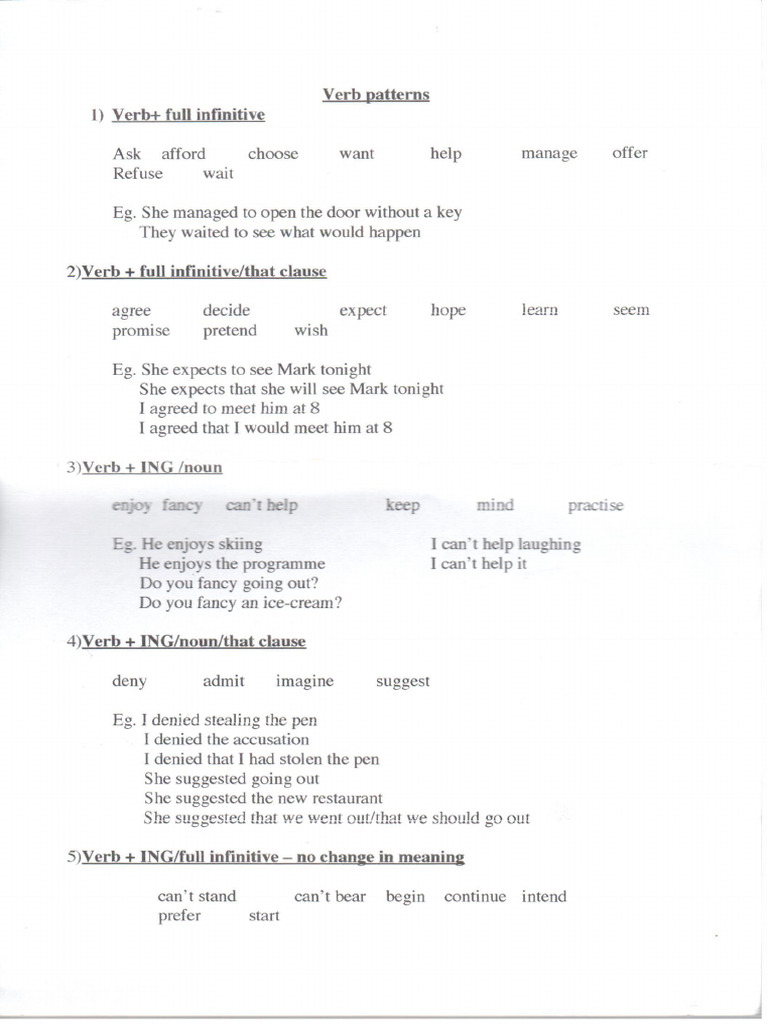 Verb patterns

1) Verb+ full infinitive

Ask afford choose want help manage offer Refuse wait

Eg. She managed to open the door without a key
They waited to see what would happen

2)Verb + full infinitive/that clause

agree decide expect hope learn seem promise pretend wish

Eg. She expects to see Mark tonight
She expects that she will see Mark tonight
I agreed to meet him at 8
I agreed that I would meet him at 8

3)Verb + ING /noun

enjoy fancy can't help keep mind practise

Eg. He enjoys skiing
He enjoys the programme
Do you fancy going out?
Do you fancy an ice-cream?

I can't help laughing
I can't help it

4)Verb + ING/noun/that clause

deny admit imagine suggest

Eg. I denied stealing the pen
I denied the accusation
I denied that I had stolen the pen
She suggested going out
She suggested the new restaurant
She suggested that we went out/that we should go out

5)Verb + ING/full infinitive – no change in meaning

can't stand can't bear begin continue intend prefer start